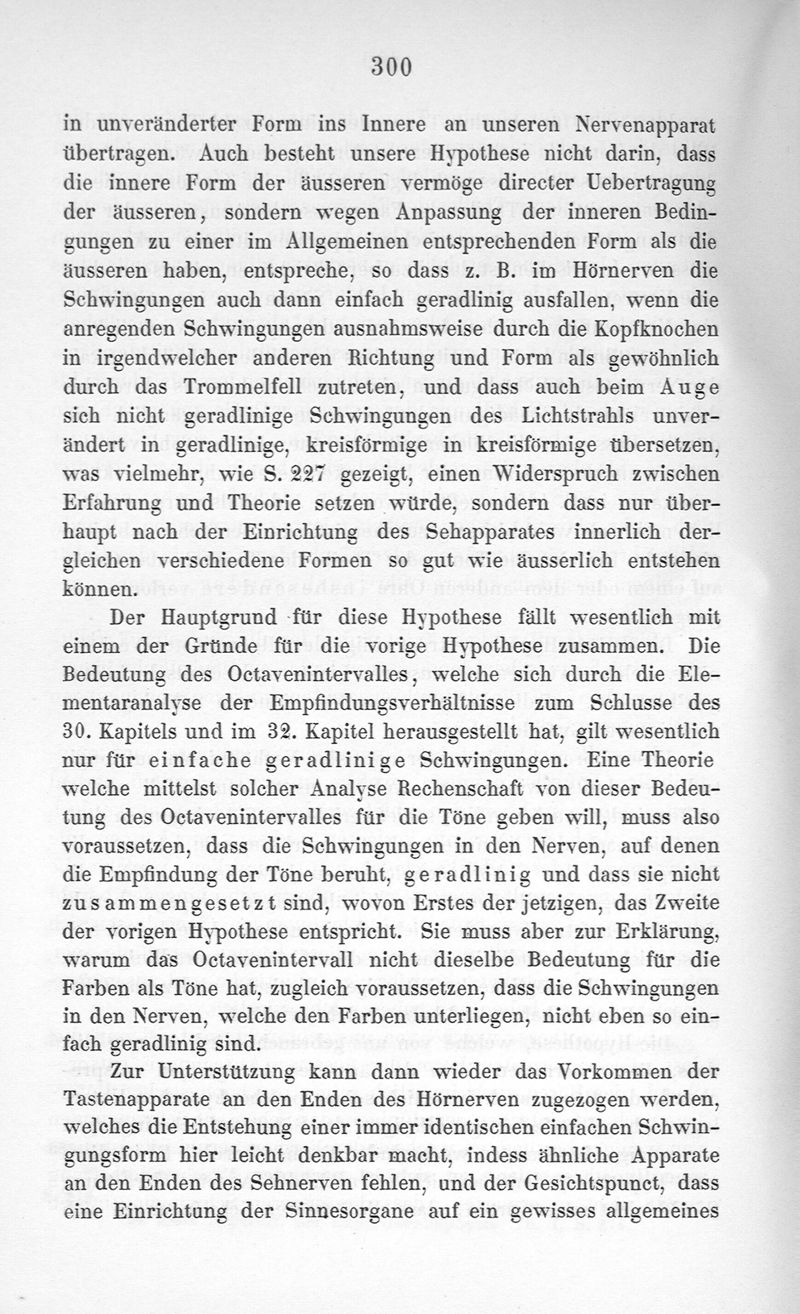 300

in unveränderter Form ins Innere an unseren Nervenapparat übertragen. Auch besteht unsere Hypothese nicht darin, dass die innere Form der äusseren vermöge directer Uebertragung der äusseren, sondern wegen Anpassung der inneren Bedingungen zu einer im Allgemeinen entsprechenden Form als die äusseren haben, entspreche, so dass z. B. im Hörnerven die Schwingungen auch dann einfach geradlinig ausfallen, wenn die anregenden Schwingungen ausnahmsweise durch die Kopfknochen in irgendwelcher anderen Richtung und Form als gewöhnlich durch das Trommelfell zutreten, und dass auch beim Auge sich nicht geradlinige Schwingungen des Lichtstrahls unverändert in geradlinige, kreisförmige in kreisförmige übersetzen, was vielmehr, wie S. 227 gezeigt, einen Widerspruch zwischen Erfahrung und Theorie setzen würde, sondern dass nur überhaupt nach der Einrichtung des Sehapparates innerlich dergleichen verschiedene Formen so gut wie äusserlich entstehen können.

Der Hauptgrund für diese Hypothese fällt wesentlich mit einem der Gründe für die vorige Hypothese zusammen. Die Bedeutung des Octavenintervalles, welche sich durch die Elementaranalyse der Empfindungsverhältnisse zum Schlusse des 30. Kapitels und im 32. Kapitel herausgestellt hat, gilt wesentlich nur für einfache geradlinige Schwingungen. Eine Theorie welche mittelst solcher Analyse Rechenschaft von dieser Bedeutung des Octavenintervalles für die Töne geben will, muss also voraussetzen, dass die Schwingungen in den Nerven, auf denen die Empfindung der Töne beruht, geradlinig und dass sie nicht zusammengesetzt sind, wovon Erstes der jetzigen, das Zweite der vorigen Hypothese entspricht. Sie muss aber zur Erklärung, warum das Octavenintervall nicht dieselbe Bedeutung für die Farben als Töne hat, zugleich voraussetzen, dass die Schwingungen in den Nerven, welche den Farben unterliegen, nicht eben so einfach geradlinig sind.

Zur Unterstützung kann dann wieder das Vorkommen der Tastenapparate an den Enden des Hörnerven zugezogen werden, welches die Entstehung einer immer identischen einfachen Schwingungsform hier leicht denkbar macht, indess ähnliche Apparate an den Enden des Sehnerven fehlen, und der Gesichtspunct, dass eine Einrichtung der Sinnesorgane auf ein gewisses allgemeines